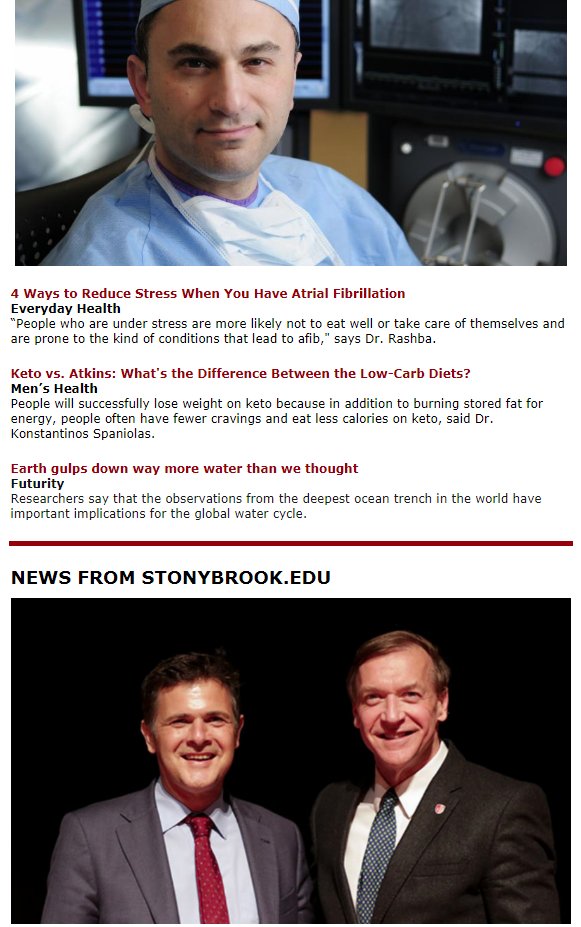 4 Ways to Reduce Stress When You Have Atrial Fibrillation
Everyday Health
"People who are under stress are more likely not to eat well or take care of themselves and are prone to the kind of conditions that lead to afib," says Dr. Rashba.

Keto vs. Atkins: What's the Difference Between the Low-Carb Diets?
Men's Health
People will successfully lose weight on keto because in addition to burning stored fat for energy, people often have fewer cravings and eat less calories on keto, said Dr. Konstantinos Spaniolas.

Earth gulps down way more water than we thought
Futurity
Researchers say that the observations from the deepest ocean trench in the world have important implications for the global water cycle.

NEWS FROM STONYBROOK.EDU